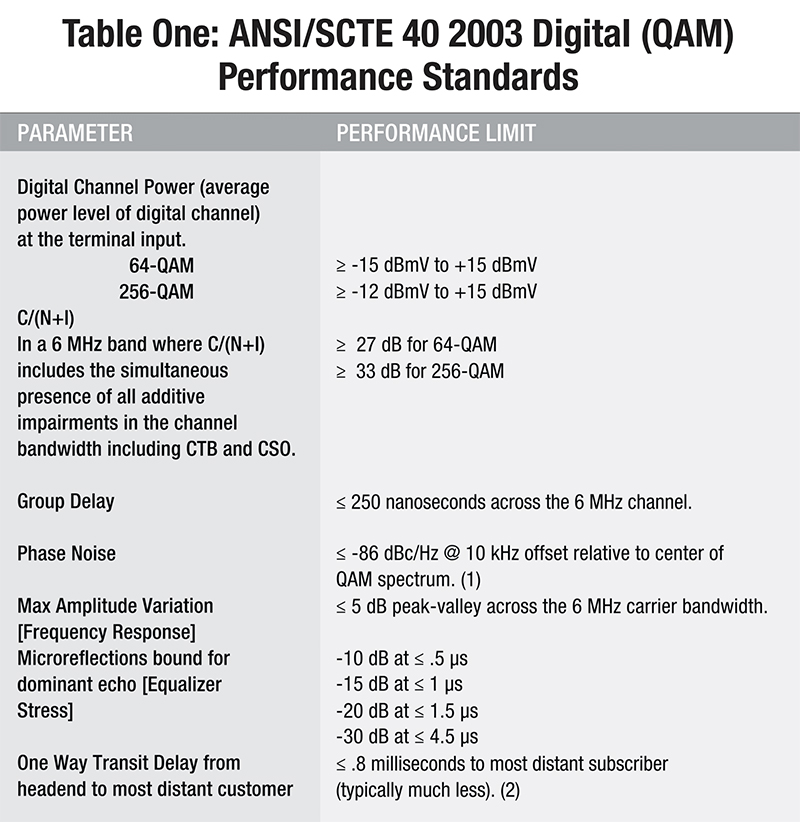 Table One: ANSI/SCTE 40 2003 Digital (QAM) Performance Standards

| PARAMETER | PERFORMANCE LIMIT |
|---|---|
| Digital Channel Power (average power level of digital channel) at the terminal input. | |
| 64-QAM | ≥ -15 dBmV to +15 dBmV |
| 256-QAM | ≥ -12 dBmV to +15 dBmV |
| C/(N+I) In a 6 MHz band where C/(N+I) includes the simultaneous presence of all additive impairments in the channel bandwidth including CTB and CSO. | ≥ 27 dB for 64-QAM ≥ 33 dB for 256-QAM |
| Group Delay | ≤ 250 nanoseconds across the 6 MHz channel. |
| Phase Noise | ≤ -86 dBc/Hz @ 10 kHz offset relative to center of QAM spectrum. (1) |
| Max Amplitude Variation [Frequency Response] | ≤ 5 dB peak-valley across the 6 MHz carrier bandwidth. |
| Microreflections bound for dominant echo [Equalizer Stress] | -10 dB at ≤ .5 µs -15 dB at ≤ 1 µs -20 dB at ≤ 1.5 µs -30 dB at ≤ 4.5 µs |
| One Way Transit Delay from headend to most distant customer | ≤ .8 milliseconds to most distant subscriber (typically much less). (2) |